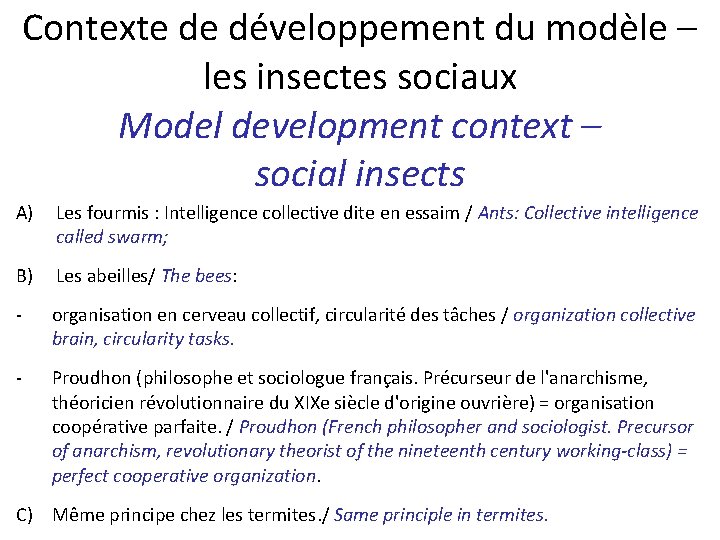 Contexte de développement du modèle – les insectes sociaux
Model development context – social insects

A) Les fourmis : Intelligence collective dite en essaim / Ants: Collective intelligence called swarm;

B) Les abeilles/ The bees:

- organisation en cerveau collectif, circularité des tâches / organization collective brain, circularity tasks.

- Proudhon (philosophe et sociologue français. Précurseur de l'anarchisme, théoricien révolutionnaire du XIXe siècle d'origine ouvrière) = organisation coopérative parfaite. / Proudhon (French philosopher and sociologist. Precursor of anarchism, revolutionary theorist of the nineteenth century working-class) = perfect cooperative organization.

C) Même principe chez les termites./ Same principle in termites.